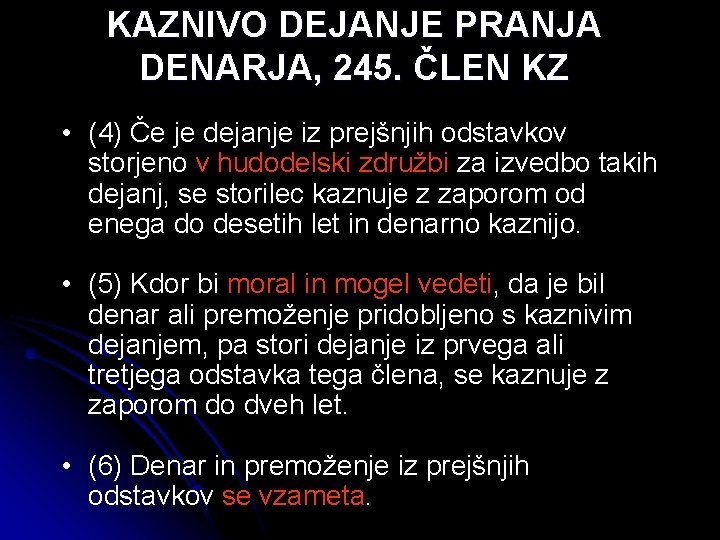 KAZNIVO DEJANJE PRANJA DENARJA, 245. ČLEN KZ

• (4) Če je dejanje iz prejšnjih odstavkov storjeno v hudodelski združbi za izvedbo takih dejanj, se storilec kaznuje z zaporom od enega do desetih let in denarno kaznijo.

• (5) Kdor bi moral in mogel vedeti, da je bil denar ali premoženje pridobljeno s kaznivim dejanjem, pa stori dejanje iz prvega ali tretjega odstavka tega člena, se kaznuje z zaporom do dveh let.

• (6) Denar in premoženje iz prejšnjih odstavkov se vzameta.